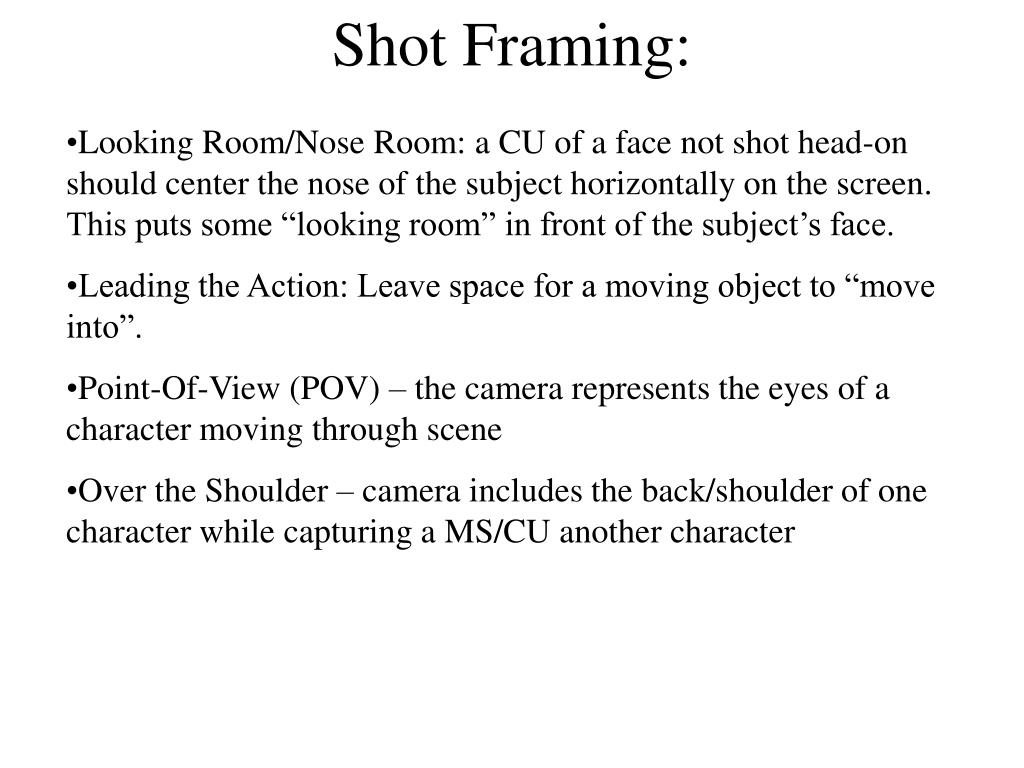 Shot Framing:

•Looking Room/Nose Room: a CU of a face not shot head-on should center the nose of the subject horizontally on the screen. This puts some “looking room” in front of the subject’s face.

•Leading the Action: Leave space for a moving object to “move into”.

•Point-Of-View (POV) – the camera represents the eyes of a character moving through scene

•Over the Shoulder – camera includes the back/shoulder of one character while capturing a MS/CU another character